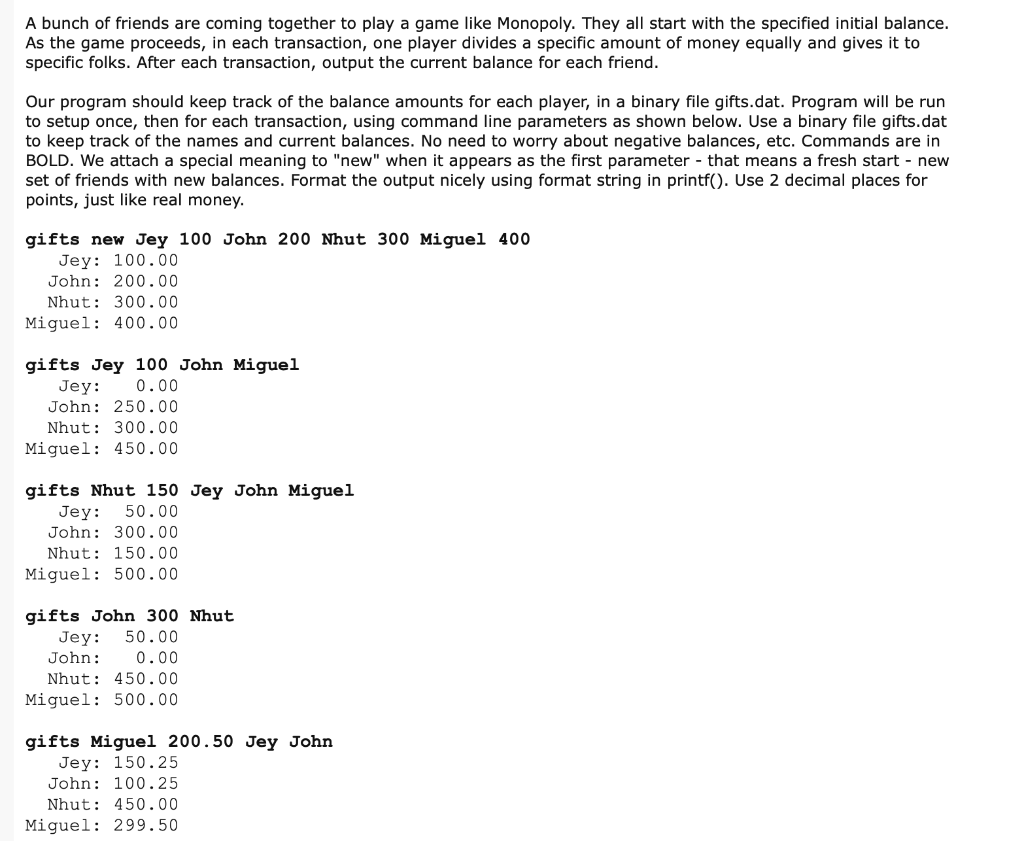 A bunch of friends are coming together to play a game like Monopoly. They all start with the specified initial balance. As the game proceeds, in each transaction, one player divides a specific amount of money equally and gives it to specific folks. After each transaction, output the current balance for each friend.

Our program should keep track of the balance amounts for each player, in a binary file gifts.dat. Program will be run to setup once, then for each transaction, using command line parameters as shown below. Use a binary file gifts.dat to keep track of the names and current balances. No need to worry about negative balances, etc. Commands are in BOLD. We attach a special meaning to "new" when it appears as the first parameter - that means a fresh start - new set of friends with new balances. Format the output nicely using format string in printf(). Use 2 decimal places for points, just like real money.

gifts new Jey 100 John 200 Nhut 300 Miguel 400
Jey: 100.00
John: 200.00
Nhut: 300.00
Miguel: 400.00

gifts Jey 100 John Miguel
Jey: 0.00
John: 250.00
Nhut: 300.00
Miguel: 450.00

gifts Nhut 150 Jey John Miguel
Jey: 50.00
John: 300.00
Nhut: 150.00
Miguel: 500.00

gifts John 300 Nhut
Jey: 50.00
John: 0.00
Nhut: 450.00
Miguel: 500.00

gifts Miguel 200.50 Jey John
Jey: 150.25
John: 100.25
Nhut: 450.00
Miguel: 299.50